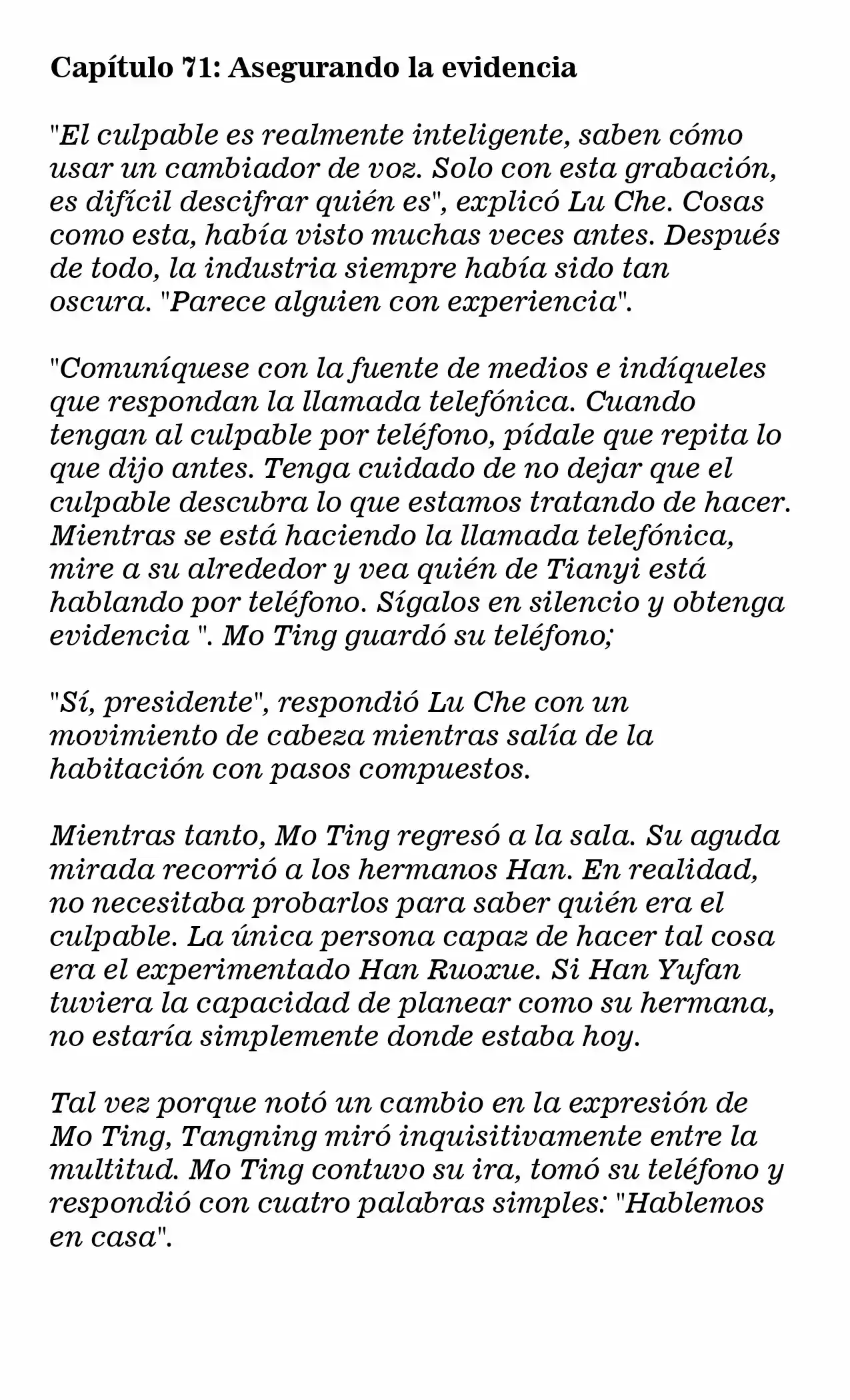 Capítulo 71: Asegurando la evidencia

"El culpable es realmente inteligente, saben cómo usar un cambiador de voz. Solo con esta grabación, es difícil descifrar quién es", explicó Lu Che. Cosas como esta, había visto muchas veces antes. Después de todo, la industria siempre había sido tan oscura. "Parece alguien con experiencia".

"Comuníquese con la fuente de medios e indíqueles que respondan la llamada telefónica. Cuando tengan al culpable por teléfono, pídale que repita lo que dijo antes. Tenga cuidado de no dejar que el culpable descubra lo que estamos tratando de hacer. Mientras se está haciendo la llamada telefónica, mire a su alrededor y vea quién de Tianyi está hablando por teléfono. Sígalos en silencio y obtenga evidencia ". Mo Ting guardó su teléfono;

"Sí, presidente", respondió Lu Che con un movimiento de cabeza mientras salía de la habitación con pasos compuestos.

Mientras tanto, Mo Ting regresó a la sala. Su aguda mirada recorrió a los hermanos Han. En realidad, no necesitaba probarlos para saber quién era el culpable. La única persona capaz de hacer tal cosa era el experimentado Han Ruoxue. Si Han Yufan tuviera la capacidad de planear como su hermana, no estaría simplemente donde estaba hoy.

Tal vez porque notó un cambio en la expresión de Mo Ting, Tangning miró inquisitivamente entre la multitud. Mo Ting contuvo su ira, tomó su teléfono y respondió con cuatro palabras simples: "Hablemos en casa".